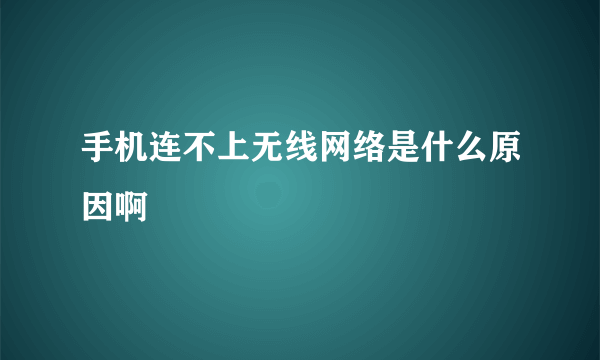 手机连不上无线网络是什么原因啊